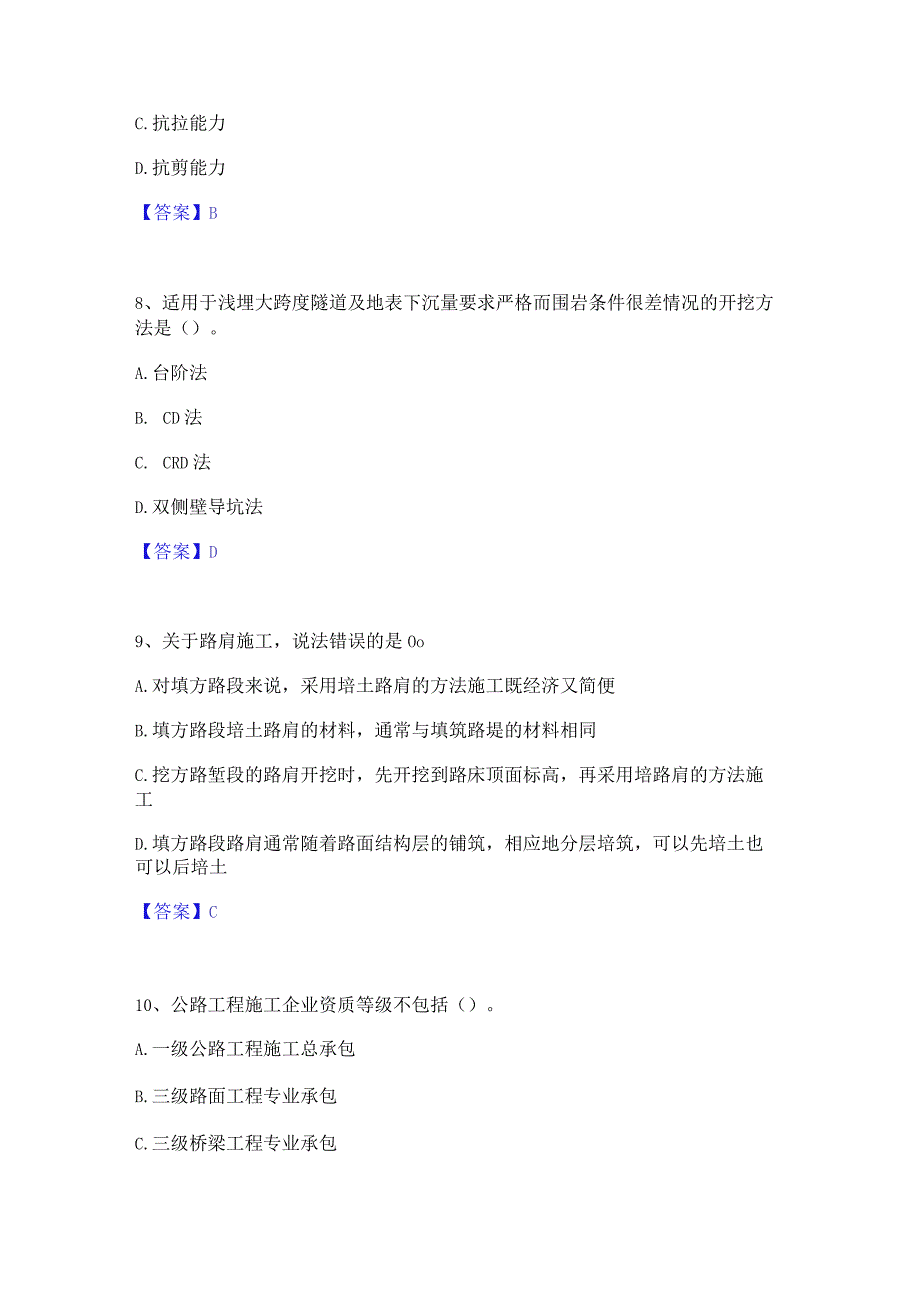 C. 抗拉能力

D. 抗剪能力

【答案】B

8、适用于浅埋大跨度隧道及地表下沉量要求严格而围岩条件很差情况的开挖方法是（）。

A. 台阶法

B. CD 法

C. CRD 法

D. 双侧壁导坑法

【答案】D

9、关于路肩施工，说法错误的是 0o

A. 对填方路段来说，采用培土路肩的方法施工既经济又简便

B. 填方路段培土路肩的材料，通常与填筑路堤的材料相同

C. 挖方路堑段的路肩开挖时，先开挖到路床顶面标高，再采用培路肩的方法施工

D. 填方路段路肩通常随着路面结构层的铺筑，相应地分层培筑，可以先培土也可以后培土

【答案】C

10、公路工程施工企业资质等级不包括（）。

A. 一级公路工程施工总承包

B. 三级路面工程专业承包

C. 三级桥梁工程专业承包